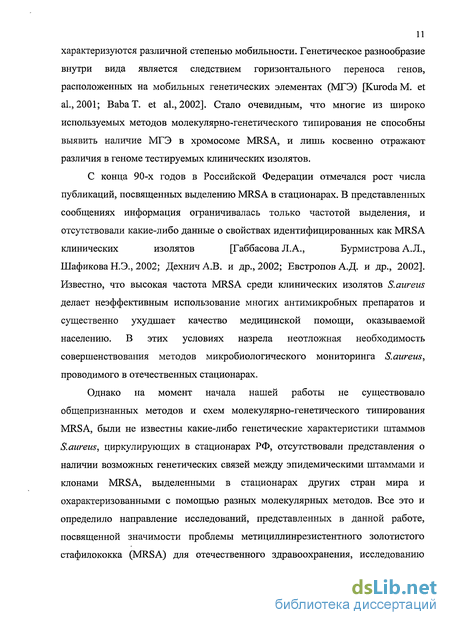 11

характеризуются различной степенью мобильности. Генетическое разнообразие внутри вида является следствием горизонтального переноса генов, расположенных на мобильных генетических элементах (МГЭ) [Kuroda M. et al., 2001; Baba T. et al., 2002]. Стало очевидным, что многие из широко используемых методов молекулярно-генетического типирования не способны выявить наличие МГЭ в хромосоме MRSA, и лишь косвенно отражают различия в геноме тестируемых клинических изолятов.

С конца 90-х годов в Российской Федерации отмечался рост числа публикаций, посвященных выделению MRSA в стационарах. В представленных сообщениях информация ограничивалась только частотой выделения, и отсутствовали какие-либо данные о свойствах идентифицированных как MRSA клинических изолятов [Габбасова Л.А., Бурмистрова А.Л., Шафикова Н.Э., 2002; Дехнич А.В. и др., 2002; Евстропов А.Д. и др., 2002]. Известно, что высокая частота MRSA среди клинических изолятов S.aureus делает неэффективным использование многих антимикробных препаратов и существенно ухудшает качество медицинской помощи, оказываемой населению. В этих условиях назрела неотложная необходимость совершенствования методов микробиологического мониторинга S.aureus, проводимого в отечественных стационарах.

Однако на момент начала нашей работы не существовало общепризнанных методов и схем молекулярно-генетического типирования MRSA, были не известны какие-либо генетические характеристики штаммов S.aureus, циркулирующих в стационарах РФ, отсутствовали представления о наличии возможных генетических связей между эпидемическими штаммами и клонами MRSA, выделенными в стационарах других стран мира и охарактеризованными с помощью разных молекулярных методов. Все это и определило направление исследований, представленных в данной работе, посвященной значимости проблемы метициллинрезистентного золотистого стафилококка (MRSA) для отечественного здравоохранения, исследованию

dsLib.net
библиотека диссертаций